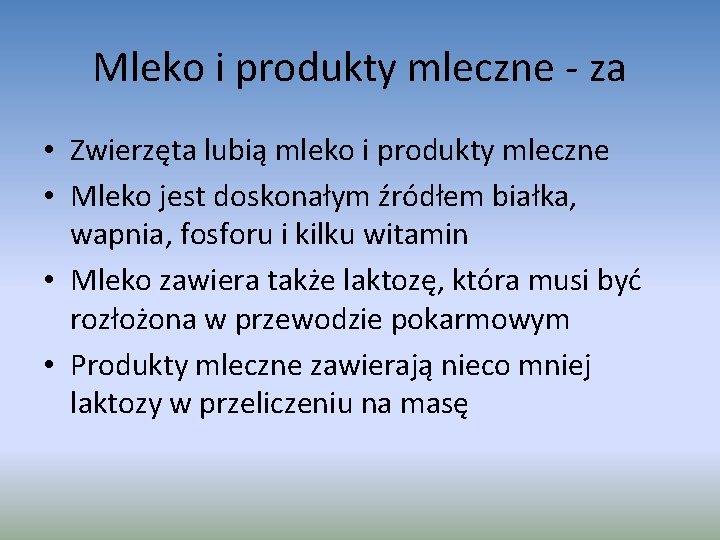 Mleko i produkty mleczne - za

• Zwierzęta lubią mleko i produkty mleczne
• Mleko jest doskonałym źródłem białka, wapnia, fosforu i kilku witamin
• Mleko zawiera także laktozę, która musi być rozłożona w przewodzie pokarmowym
• Produkty mleczne zawierają nieco mniej laktozy w przeliczeniu na masę